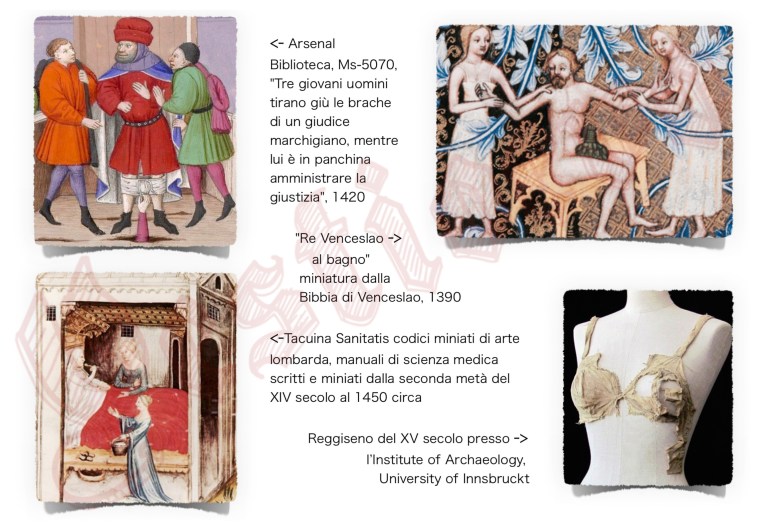 <- Arsenal Biblioteca, Ms-5070, "Tre giovani uomini tirano giù le brache di un giudice marchigiano, mentre lui è in panchina amministrare la giustizia", 1420

"Re Venceslao -> al bagno" miniatura dalla Bibbia di Venceslao, 1390

<-Tacuina Sanitatis codici miniati di arte lombarda, manuali di scienza medica scritti e miniati dalla seconda metà del XIV secolo al 1450 circa

Reggiseno del XV secolo presso -> l'Institute of Archaeology, University of Innsbruckt